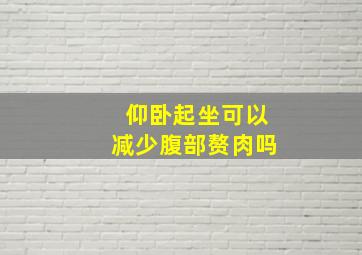 仰卧起坐可以
减少腹部赘肉吗